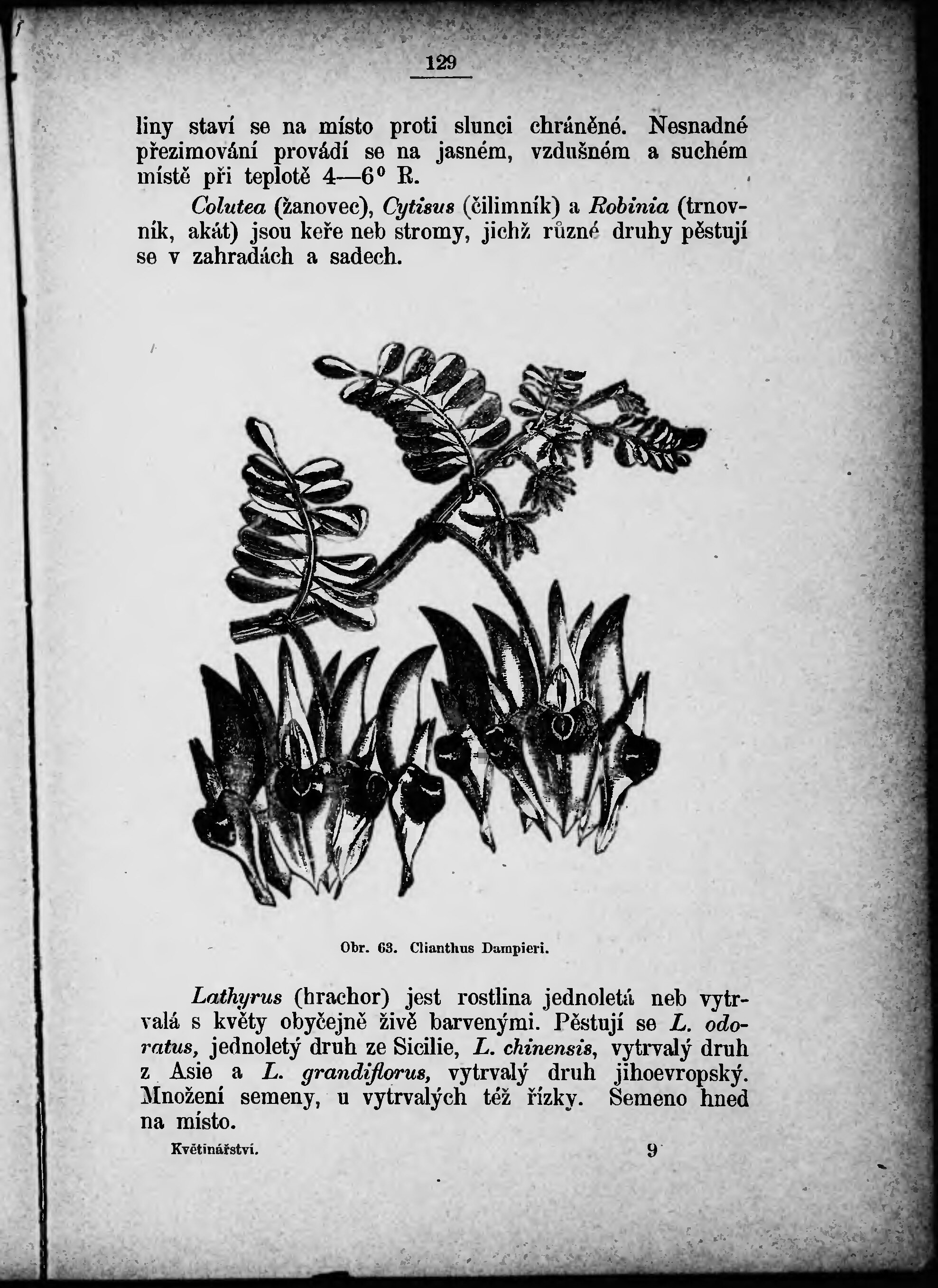 129

liny staví se na místo proti slunci chráněné. Nesnadné přezimování provádí se na jasném, vzdušném a suchém místě při teplotě 4—6° R.

Colutea (žanovec), Cytisus (čilimník) a Robinia (trnovník, akát) jsou keře neb stromy, jichž různé druhy pěstují se v zahradách a sadech.

Obr. 63. Clianthus Dampieri.

Lathyrus (hrachor) jest rostlina jednoletá neb vytrvalá s květy obyčejně živě barvenými. Pěstují se L. odoratus, jednoletý druh ze Sicilie, L. chinensis, vytrvalý druh z Asie a L. grandiflorus, vytrvalý druh jihoevropský. Množení semeny, u vytrvalých též řízky. Semeno hned na místo.

Květinářství. 9